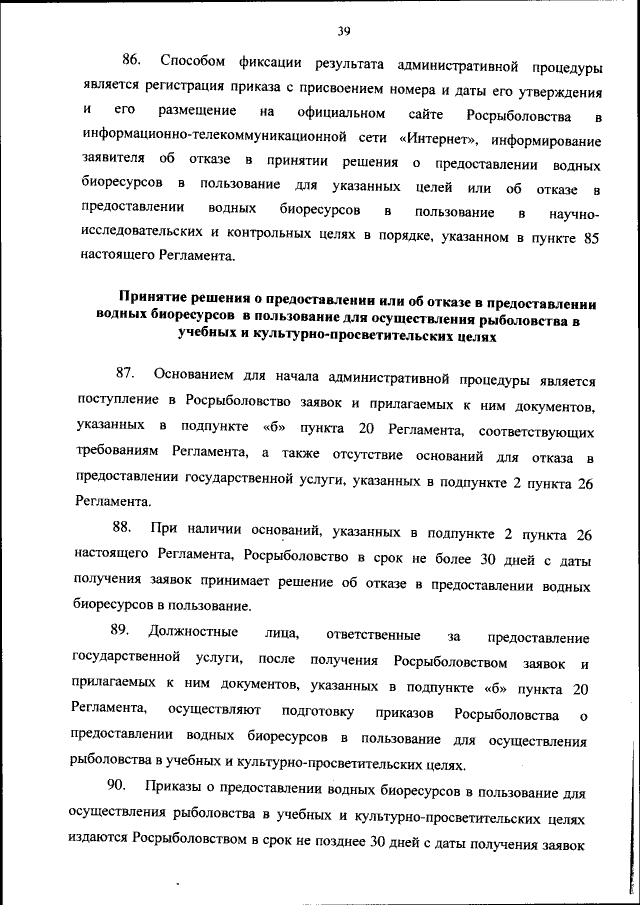 39

86. Способом фиксации результата административной процедуры является регистрация приказа с присвоением номера и даты его утверждения и его размещение на официальном сайте Росрыболовства в информационно-телекоммуникационной сети «Интернет», информирование заявителя об отказе в принятии решения о предоставлении водных биоресурсов в пользование для указанных целей или об отказе в предоставлении водных биоресурсов в пользование в научно-исследовательских и контрольных целях в порядке, указанном в пункте 85 настоящего Регламента.

Принятие решения о предоставлении или об отказе в предоставлении водных биоресурсов в пользование для осуществления рыболовства в учебных и культурно-просветительских целях

87. Основанием для начала административной процедуры является поступление в Росрыболовство заявок и прилагаемых к ним документов, указанных в подпункте «б» пункта 20 Регламента, соответствующих требованиям Регламента, а также отсутствие оснований для отказа в предоставлении государственной услуги, указанных в подпункте 2 пункта 26 Регламента.

88. При наличии оснований, указанных в подпункте 2 пункта 26 настоящего Регламента, Росрыболовство в срок не более 30 дней с даты получения заявок принимает решение об отказе в предоставлении водных биоресурсов в пользование.

89. Должностные лица, ответственные за предоставление государственной услуги, после получения Росрыболовством заявок и прилагаемых к ним документов, указанных в подпункте «б» пункта 20 Регламента, осуществляют подготовку приказов Росрыболовства о предоставлении водных биоресурсов в пользование для осуществления рыболовства в учебных и культурно-просветительских целях.

90. Приказы о предоставлении водных биоресурсов в пользование для осуществления рыболовства в учебных и культурно-просветительских целях издаются Росрыболовством в срок не позднее 30 дней с даты получения заявок